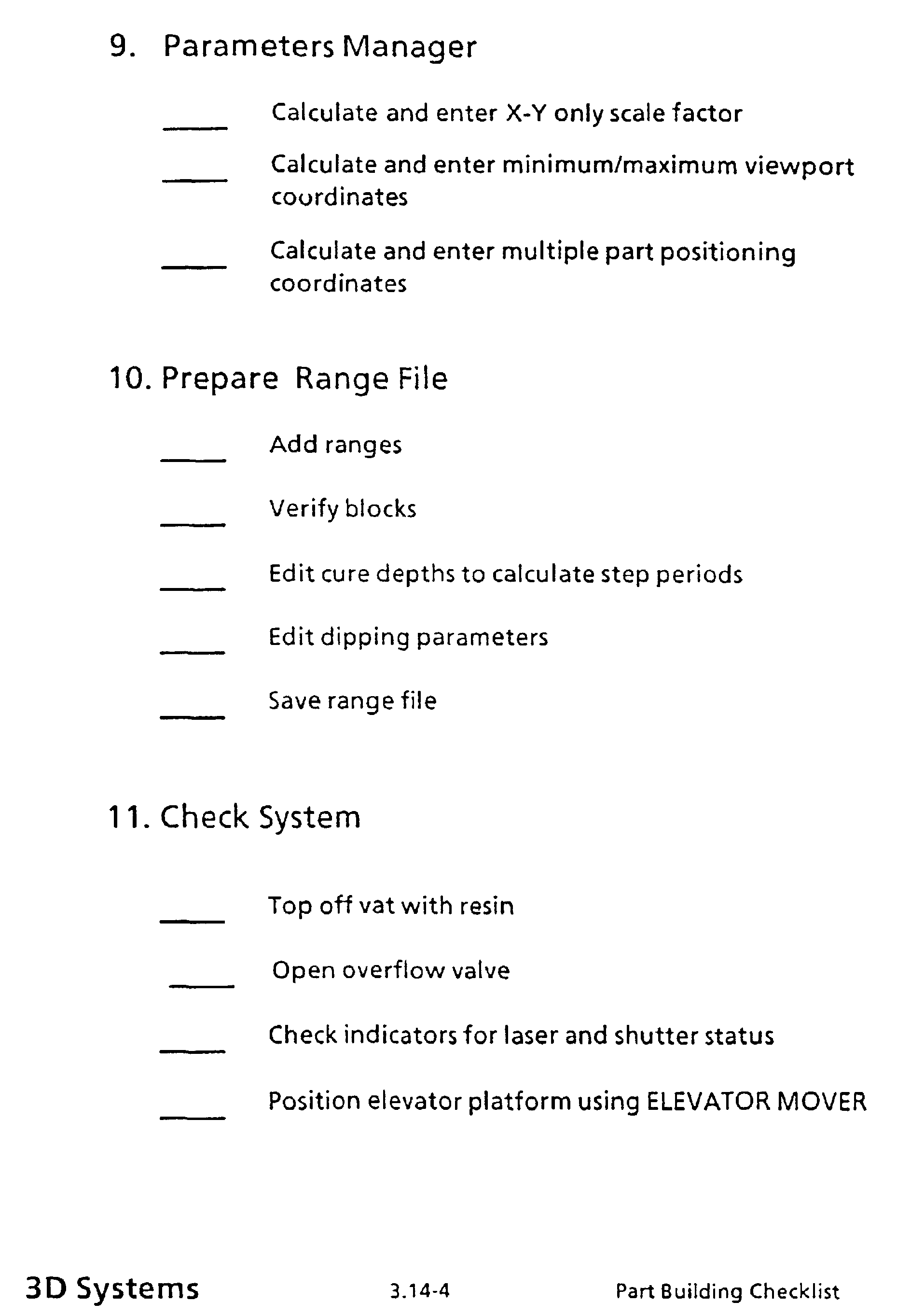 9. Parameters Manager

_____ Calculate and enter X-Y only scale factor

_____ Calculate and enter minimum/maximum viewport coordinates

_____ Calculate and enter multiple part positioning coordinates

10. Prepare Range File

_____ Add ranges

_____ Verify blocks

_____ Edit cure depths to calculate step periods

_____ Edit dipping parameters

_____ Save range file

11. Check System

_____ Top off vat with resin

_____ Open overflow valve

_____ Check indicators for laser and shutter status

_____ Position elevator platform using ELEVATOR MOVER

3D Systems 3.14-4 Part Building Checklist